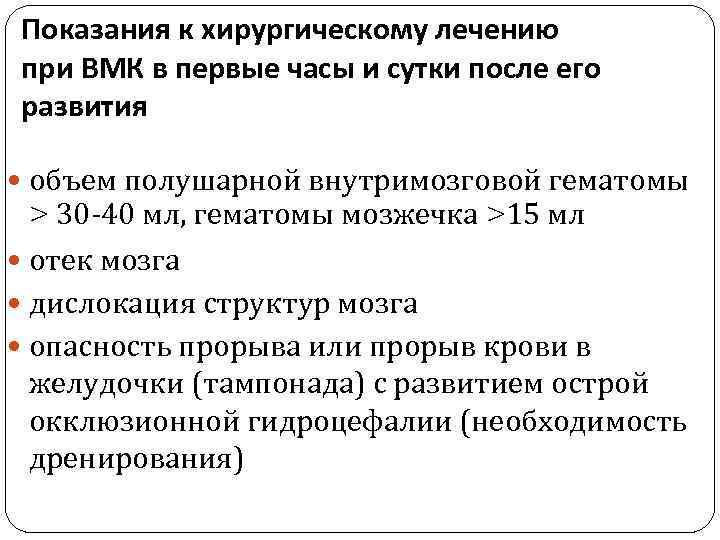 Показания к хирургическому лечению при ВМК в первые часы и сутки после его развития

• объем полушарной внутримозговой гематомы > 30-40 мл, гематомы мозжечка >15 мл
• отек мозга
• дислокация структур мозга
• опасность прорыва или прорыв крови в желудочки (тампонада) с развитием острой окклюзионной гидроцефалии (необходимость дренирования)